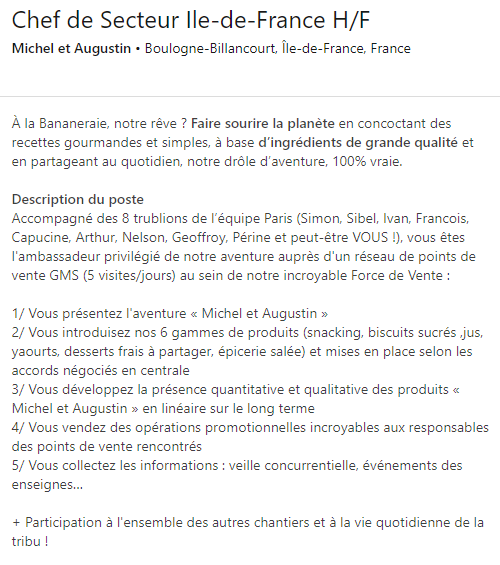 Chef de Secteur Ile-de-France H/F

Michel et Augustin • Boulogne-Billancourt, Île-de-France, France

À la Bananeraie, notre rêve ? Faire sourire la planète en concoctant des recettes gourmandes et simples, à base d'ingrédients de grande qualité et en partageant au quotidien, notre drôle d'aventure, 100% vraie.

Description du poste
Accompagné des 8 trublions de l'équipe Paris (Simon, Sibel, Ivan, Francois, Capucine, Arthur, Nelson, Geoffroy, Périne et peut-être VOUS !), vous êtes l'ambassadeur privilégié de notre aventure auprès d'un réseau de points de vente GMS (5 visites/jours) au sein de notre incroyable Force de Vente :

1/ Vous présentez l'aventure « Michel et Augustin »
2/ Vous introduisez nos 6 gammes de produits (snacking, biscuits sucrés ,jus, yaourts, desserts frais à partager, épicerie salée) et mises en place selon les accords négociés en centrale
3/ Vous développez la présence quantitative et qualitative des produits « Michel et Augustin » en linéaire sur le long terme
4/ Vous vendez des opérations promotionnelles incroyables aux responsables des points de vente rencontrés
5/ Vous collectez les informations : veille concurrentielle, événements des enseignes...

+ Participation à l'ensemble des autres chantiers et à la vie quotidienne de la tribu !